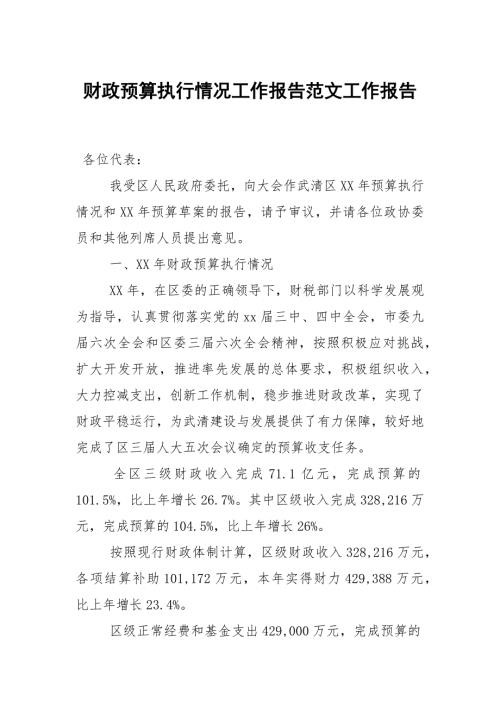 财政预算执行情况工作报告范文工作报告

各位代表：

我受区人民政府委托，向大会作武清区XX年预算执行情况和XX年预算草案的报告，请予审议，并请各位政协委员和其他列席人员提出意见。

一、XX年财政预算执行情况

XX年，在区委的正确领导下，财税部门以科学发展观为指导，认真贯彻落实党的xx届三中、四中全会，市委九届六次全会和区委三届六次全会精神，按照积极应对挑战，扩大开发开放，推进率先发展的总体要求，积极组织收入，大力控减支出，创新工作机制，稳步推进财政改革，实现了财政平稳运行，为武清建设与发展提供了有力保障，较好地完成了区三届人大五次会议确定的预算收支任务。

全区三级财政收入完成71.1亿元，完成预算的101.5%，比上年增长26.7%。其中区级收入完成328,216万元，完成预算的104.5%，比上年增长26%。

按照现行财政体制计算，区级财政收入328,216万元，各项结算补助101,172万元，本年实得财力429,388万元，比上年增长23.4%。

区级正常经费和基金支出429,000万元，完成预算的